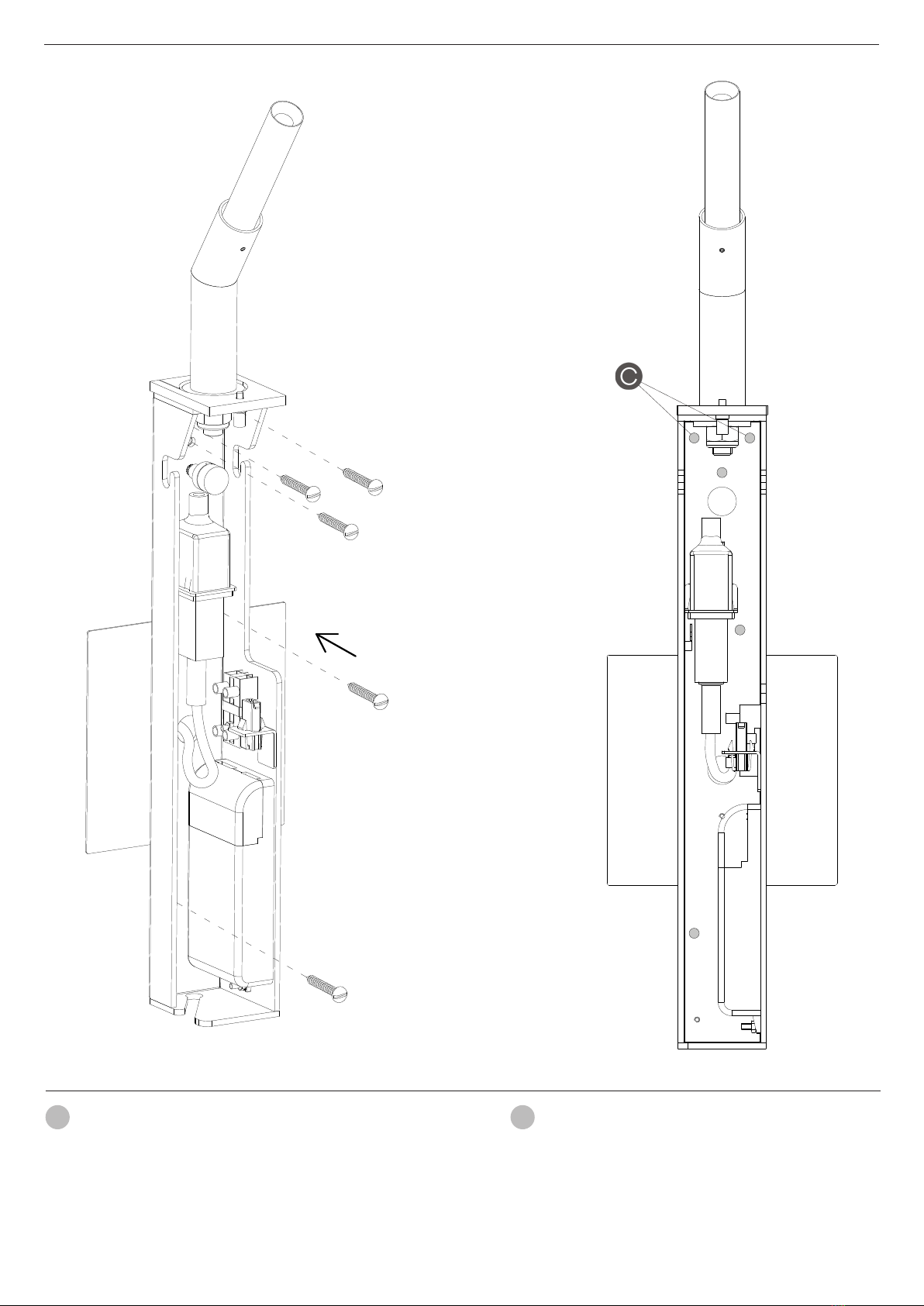 C